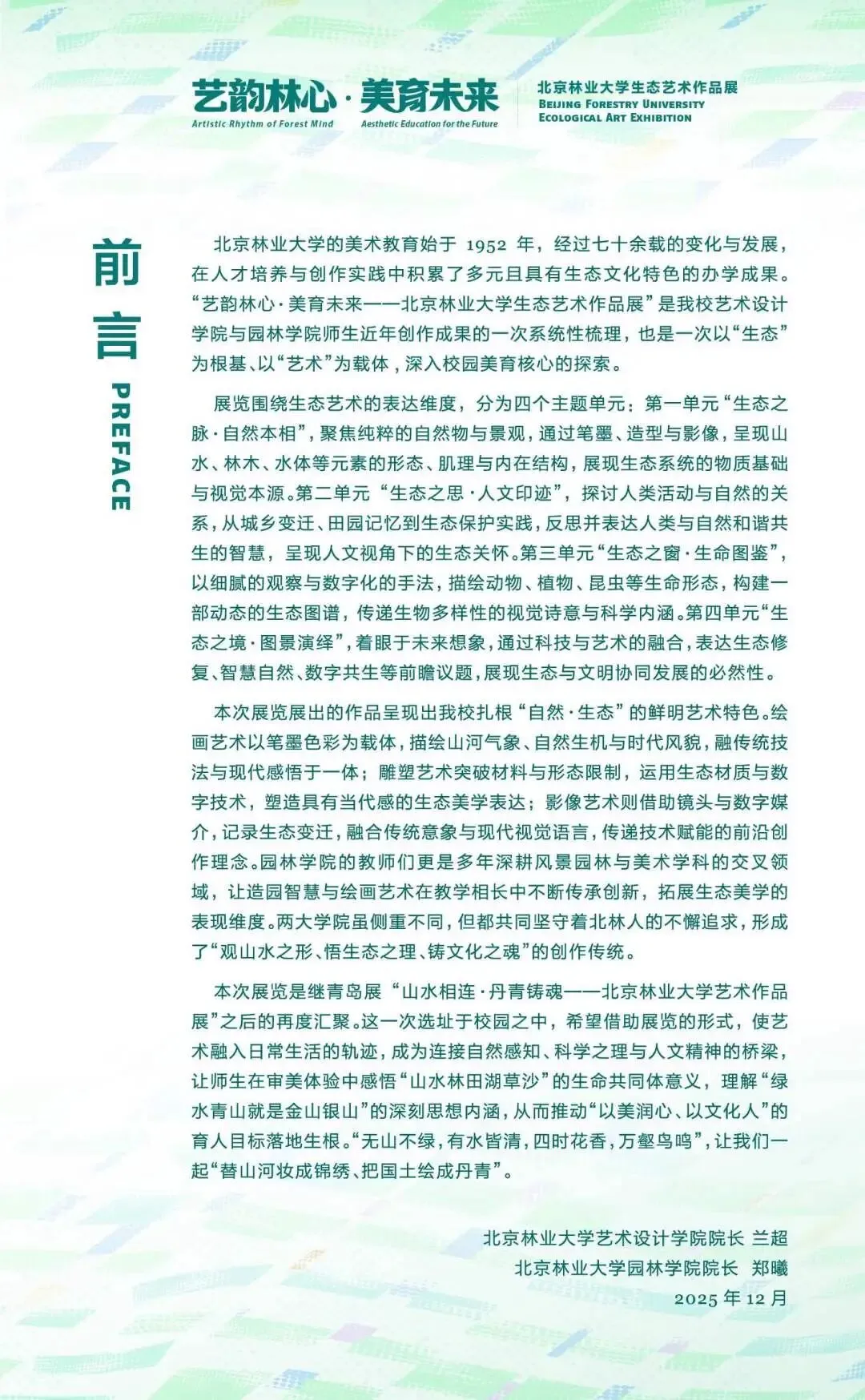 艺韵林心·美育未来
Artistic Rhythm of Forest Mind
Aesthetic Education for the Future

北京林业大学生态艺术作品展
BEIJING FORESTRY UNIVERSITY
ECOLOGICAL ART EXHIBITION

前言
PREFACE

北京林业大学的美术教育始于 1952 年，经过七十余载的变化与发展，在人才培养与创作实践中积累了多元且具有生态文化特色的办学成果。“艺韵林心·美育未来——北京林业大学生态艺术作品展”是我校艺术设计学院与园林学院师生近年创作成果的一次系统性梳理，也是一次以“生态”为根基、以“艺术”为载体，深入校园美育核心的探索。

展览围绕生态艺术的表达维度，分为四个主题单元：第一单元“生态之脉·自然本相”，聚焦纯粹的自然物与景观，通过笔墨、造型与影像，呈现山水、林木、水体等元素的形态、肌理与内在结构，展现生态系统的物质基础与视觉本源。第二单元“生态之思·人文印迹”，探讨人类活动与自然的关系，从城乡变迁、田园记忆到生态保护实践，反思并表达人类与自然和谐共生的智慧，呈现人文视角下的生态关怀。第三单元“生态之窗·生命图鉴”，以细腻的观察与数字化的手法，描绘动物、植物、昆虫等生命形态，构建一部动态的生态图谱，传递生物多样性的视觉诗意与科学内涵。第四单元“生态之境·图景演绎”，着眼于未来想象，通过科技与艺术的融合，表达生态修复、智慧自然、数字共生等前瞻议题，展现生态与文明协同发展的必然性。

本次展览展出的作品呈现出我校扎根“自然·生态”的鲜明艺术特色。绘画艺术以笔墨色彩为载体，描绘山河气象、自然生机与时代风貌，融传统技法与现代感悟于一体；雕塑艺术突破材料与形态限制，运用生态材质与数字技术，塑造具有当代感的生态美学表达；影像艺术则借助镜头与数字媒介，记录生态变迁，融合传统意象与现代视觉语言，传递技术赋能的前沿创作理念。园林学院的教师们更是多年深耕风景园林与美术学科的交叉领域，让造园智慧与绘画艺术在教学相长中不断传承创新，拓展生态美学的表现维度。两大学院虽侧重不同，但都共同坚守着北林人的不懈追求，形成了“观山水之形、悟生态之理、铸文化之魂”的创作传统。

本次展览是继青岛展“山水相连·丹青铸魂——北京林业大学艺术作品展”之后的再度汇聚。这一次选址于校园之中，希望借助展览的形式，使艺术融入日常生活的轨迹，成为连接自然感知、科学之理与人文精神的桥梁，让师生在审美体验中感悟“山水林田湖草沙”的生命共同体意义，理解“绿水青山就是金山银山”的深刻思想内涵，从而推动“以美润心、以文化人”的育人目标落地生根。“无山不绿，有水皆清，四时花香，万壑鸟鸣”，让我们一起“替山河妆成锦绣、把国土绘成丹青”。

北京林业大学艺术设计学院院长 兰超
北京林业大学园林学院院长 郑曦
2025 年 12 月